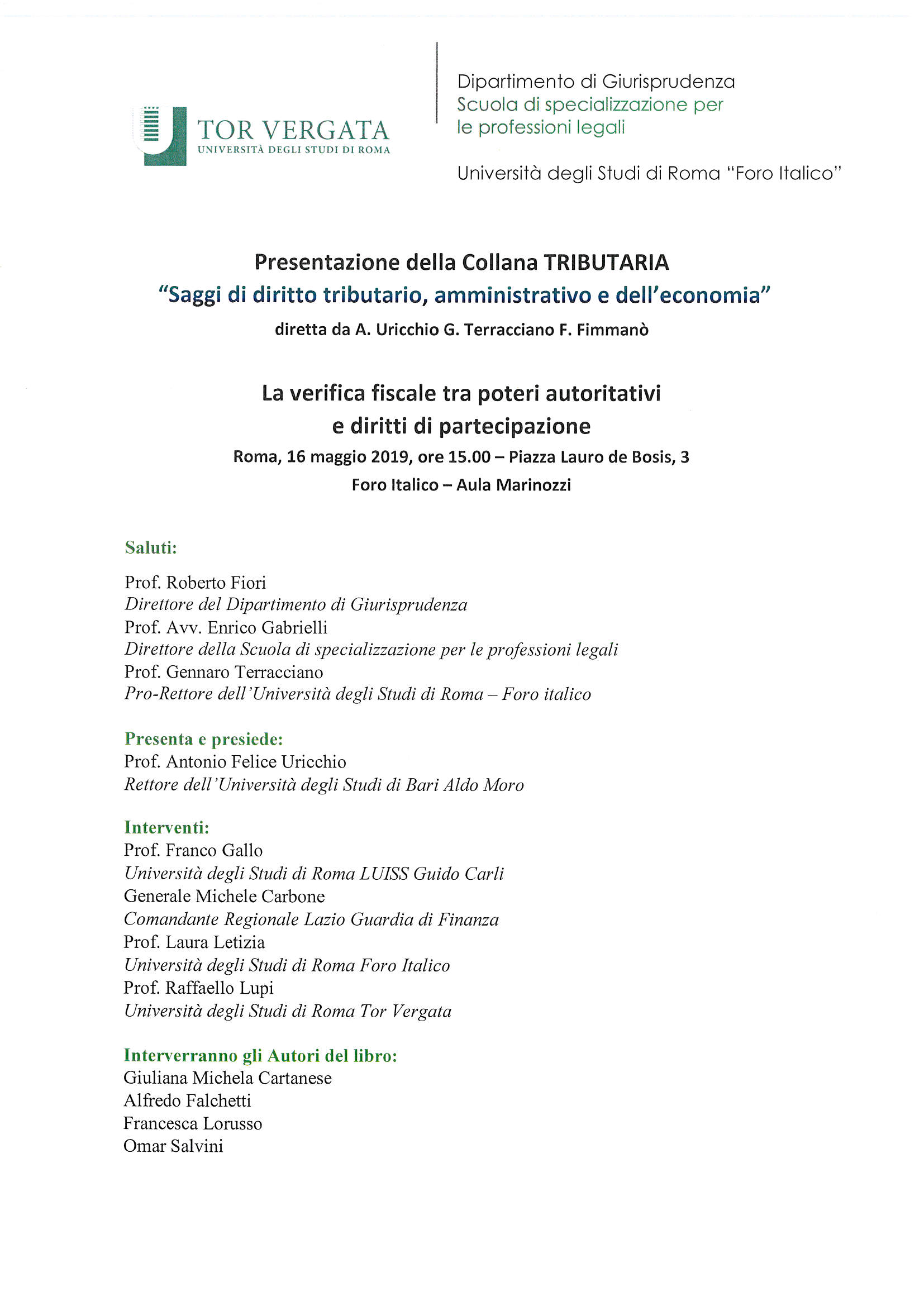 TOR VERGATA
UNIVERSITÀ DEGLI STUDI DI ROMA

Dipartimento di Giurisprudenza
Scuola di specializzazione per le professioni legali

Università degli Studi di Roma "Foro Italico"

Presentazione della Collana TRIBUTARIA
"Saggi di diritto tributario, amministrativo e dell'economia"
diretta da A. Uricchio G. Terracciano F. Fimmanò

La verifica fiscale tra poteri autoritativi e diritti di partecipazione
Roma, 16 maggio 2019, ore 15.00 – Piazza Lauro de Bosis, 3
Foro Italico – Aula Marinozzi

Saluti:

Prof. Roberto Fiori
Direttore del Dipartimento di Giurisprudenza
Prof. Avv. Enrico Gabrielli
Direttore della Scuola di specializzazione per le professioni legali
Prof. Gennaro Terracciano
Pro-Rettore dell'Università degli Studi di Roma – Foro italico

Presenta e presiede:
Prof. Antonio Felice Uricchio
Rettore dell'Università degli Studi di Bari Aldo Moro

Interventi:
Prof. Franco Gallo
Università degli Studi di Roma LUISS Guido Carli
Generale Michele Carbone
Comandante Regionale Lazio Guardia di Finanza
Prof. Laura Letizia
Università degli Studi di Roma Foro Italico
Prof. Raffaello Lupi
Università degli Studi di Roma Tor Vergata

Interverranno gli Autori del libro:
Giuliana Michela Cartanese
Alfredo Falchetti
Francesca Lorusso
Omar Salvini